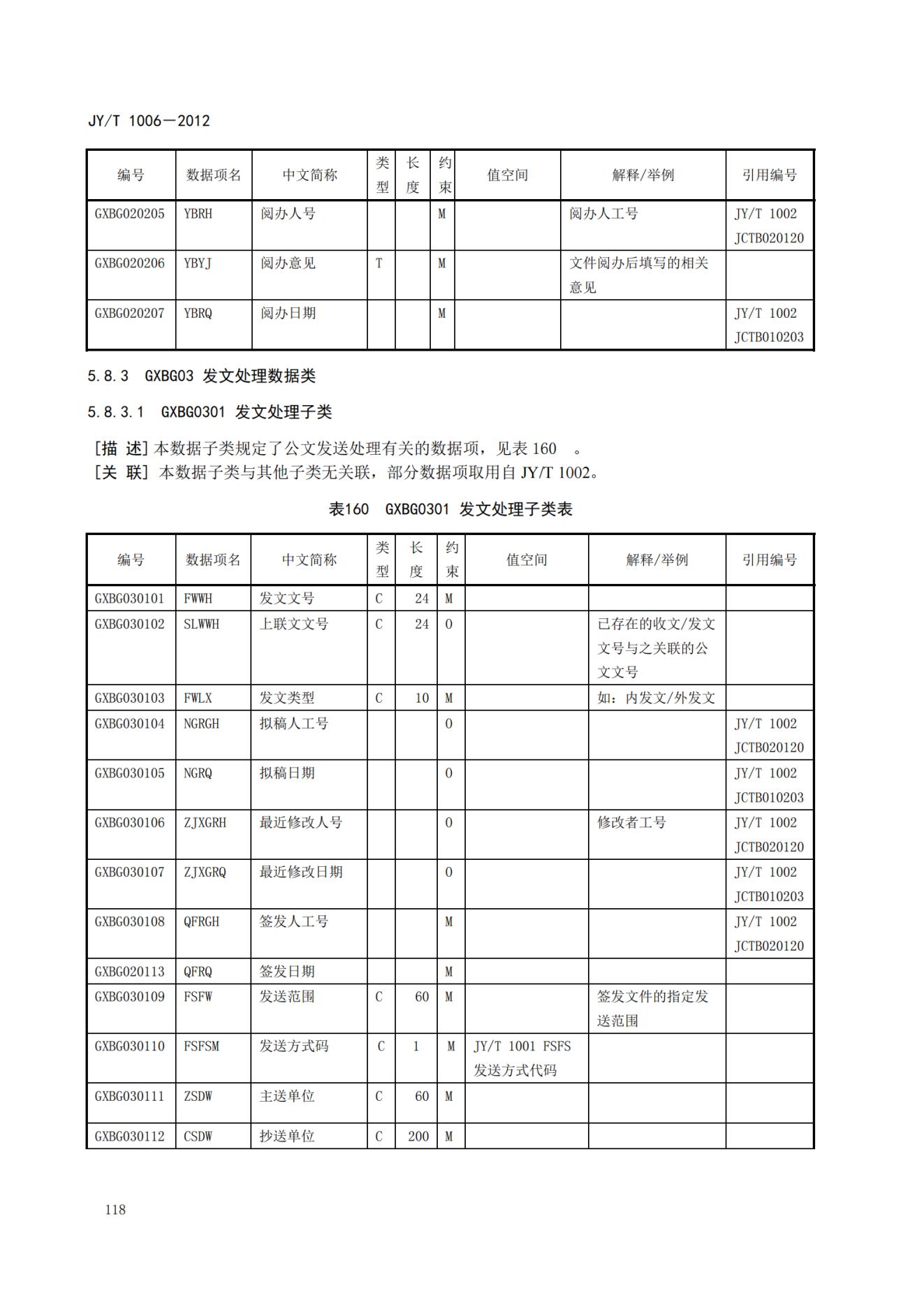 JY/T 1006—2012

| 编号 | 数据项名 | 中文简称 | 类型 | 长度 | 约束 | 值空间 | 解释/举例 | 引用编号 |
|---|---|---|---|---|---|---|---|---|
| GXBG020205 | YBRH | 阅办人号 | | | M | | 阅办人工号 | JY/T 1002 JCTB020120 |
| GXBG020206 | YBYJ | 阅办意见 | T | | M | | 文件阅办后填写的相关意见 | |
| GXBG020207 | YBRQ | 阅办日期 | | | M | | | JY/T 1002 JCTB010203 |

5.8.3 GXBG03 发文处理数据类

5.8.3.1 GXBG0301 发文处理子类

[描 述] 本数据子类规定了公文发送处理有关的数据项，见表 160 。
[关 联] 本数据子类与其他子类无关联，部分数据项取用自 JY/T 1002。

表160 GXBG0301 发文处理子类表

| 编号 | 数据项名 | 中文简称 | 类型 | 长度 | 约束 | 值空间 | 解释/举例 | 引用编号 |
|---|---|---|---|---|---|---|---|---|
| GXBG030101 | FWWH | 发文文号 | C | 24 | M | | | |
| GXBG030102 | SLWWH | 上联文文号 | C | 24 | O | | 已存在的收文/发文文号与之关联的公文文号 | |
| GXBG030103 | FWLX | 发文类型 | C | 10 | M | | 如：内发文/外发文 | |
| GXBG030104 | NGRGH | 拟稿人工号 | | | O | | | JY/T 1002 JCTB020120 |
| GXBG030105 | NGRQ | 拟稿日期 | | | O | | | JY/T 1002 JCTB010203 |
| GXBG030106 | ZJXGRH | 最近修改人号 | | | O | | 修改者工号 | JY/T 1002 JCTB020120 |
| GXBG030107 | ZJXGRQ | 最近修改日期 | | | O | | | JY/T 1002 JCTB010203 |
| GXBG030108 | QFRGH | 签发人工号 | | | M | | | JY/T 1002 JCTB020120 |
| GXBG020113 | QFRQ | 签发日期 | | | M | | | |
| GXBG030109 | FSFW | 发送范围 | C | 60 | M | | 签发文件的指定发送范围 | |
| GXBG030110 | FSFSM | 发送方式码 | C | 1 | M | JY/T 1001 FSFS 发送方式代码 | | |
| GXBG030111 | ZSDW | 主送单位 | C | 60 | M | | | |
| GXBG030112 | CSDW | 抄送单位 | C | 200 | M | | | |

118